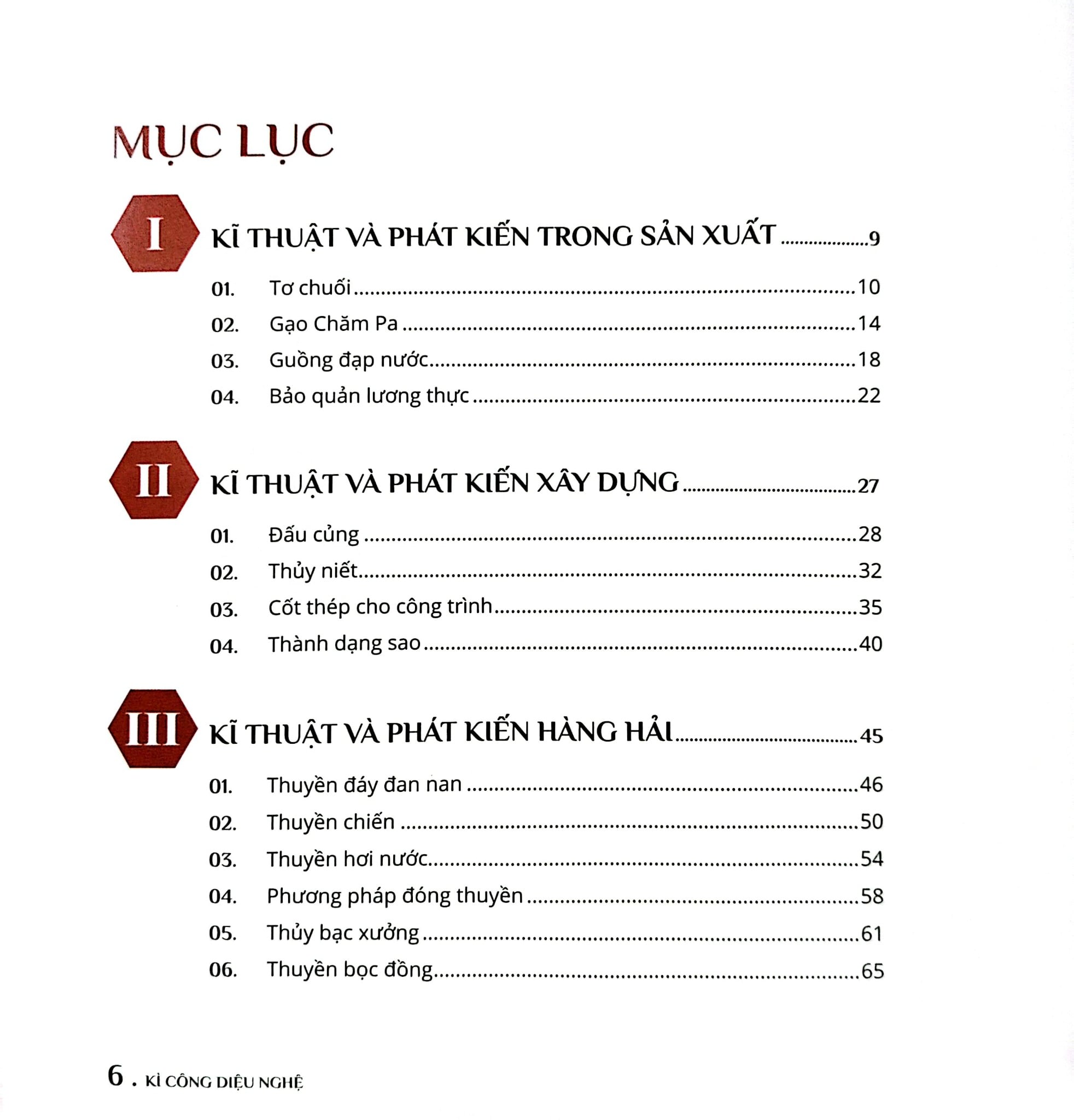 MỤC LỤC

I
KĨ THUẬT VÀ PHÁT KIẾN TRONG SẢN XUẤT 9

01. Tơ chuối 10
02. Gạo Chăm Pa 14
03. Guồng đạp nước 18
04. Bảo quản lương thực 22

II
KĨ THUẬT VÀ PHÁT KIẾN XÂY DỰNG 27

01. Đấu củng 28
02. Thủy niết 32
03. Cốt thép cho công trình 35
04. Thành dạng sao 40

III
KĨ THUẬT VÀ PHÁT KIẾN HÀNG HẢI 45

01. Thuyền đáy đan nan 46
02. Thuyền chiến 50
03. Thuyền hơi nước 54
04. Phương pháp đóng thuyền 58
05. Thủy bạc xưởng 61
06. Thuyền bọc đồng 65

6 . KÌ CÔNG DIỆU NGHỆ